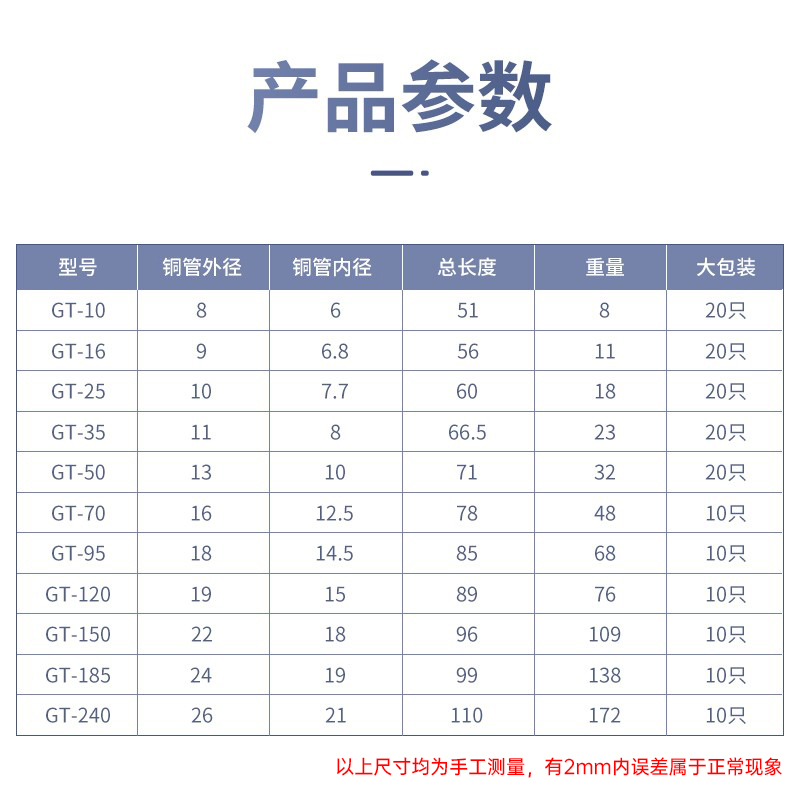 产品参数

| 型号 | 铜管外径 | 铜管内径 | 总长度 | 重量 | 大包装 |
|---|---|---|---|---|---|
| GT-10 | 8 | 6 | 51 | 8 | 20只 |
| GT-16 | 9 | 6.8 | 56 | 11 | 20只 |
| GT-25 | 10 | 7.7 | 60 | 18 | 20只 |
| GT-35 | 11 | 8 | 66.5 | 23 | 20只 |
| GT-50 | 13 | 10 | 71 | 32 | 20只 |
| GT-70 | 16 | 12.5 | 78 | 48 | 10只 |
| GT-95 | 18 | 14.5 | 85 | 68 | 10只 |
| GT-120 | 19 | 15 | 89 | 76 | 10只 |
| GT-150 | 22 | 18 | 96 | 109 | 10只 |
| GT-185 | 24 | 19 | 99 | 138 | 10只 |
| GT-240 | 26 | 21 | 110 | 172 | 10只 |

以上尺寸均为手工测量，有2mm内误差属于正常现象